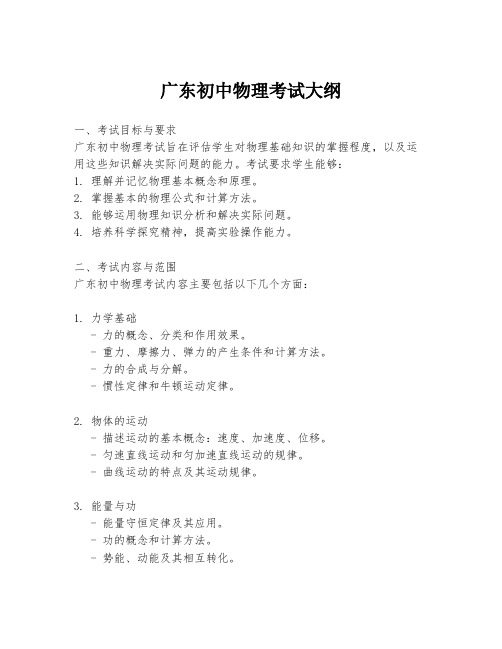 广东初中物理考试大纲

一、考试目标与要求
广东初中物理考试旨在评估学生对物理基础知识的掌握程度，以及运用这些知识解决实际问题的能力。考试要求学生能够：
1. 理解并记忆物理基本概念和原理。
2. 掌握基本的物理公式和计算方法。
3. 能够运用物理知识分析和解决实际问题。
4. 培养科学探究精神，提高实验操作能力。

二、考试内容与范围
广东初中物理考试内容主要包括以下几个方面：

1. 力学基础
- 力的概念、分类和作用效果。
- 重力、摩擦力、弹力的产生条件和计算方法。
- 力的合成与分解。
- 惯性定律和牛顿运动定律。

2. 物体的运动
- 描述运动的基本概念：速度、加速度、位移。
- 匀速直线运动和匀加速直线运动的规律。
- 曲线运动的特点及其运动规律。

3. 能量与功
- 能量守恒定律及其应用。
- 功的概念和计算方法。
- 势能、动能及其相互转化。